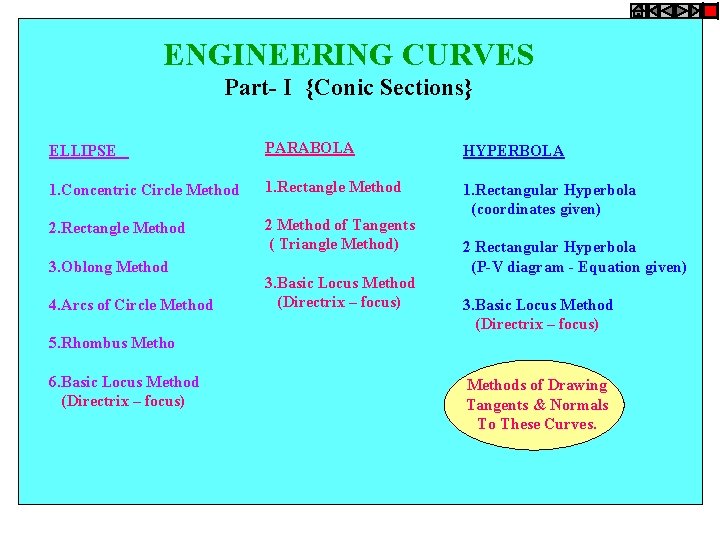 ENGINEERING CURVES
Part- I {Conic Sections}

ELLIPSE

1.Concentric Circle Method

2.Rectangle Method

3.Oblong Method

4.Arcs of Circle Method

5.Rhombus Metho

6.Basic Locus Method (Directrix – focus)

PARABOLA

1.Rectangle Method

2 Method of Tangents ( Triangle Method)

3.Basic Locus Method (Directrix – focus)

HYPERBOLA

1.Rectangular Hyperbola (coordinates given)

2 Rectangular Hyperbola (P-V diagram - Equation given)

3.Basic Locus Method (Directrix – focus)

Methods of Drawing Tangents & Normals To These Curves.